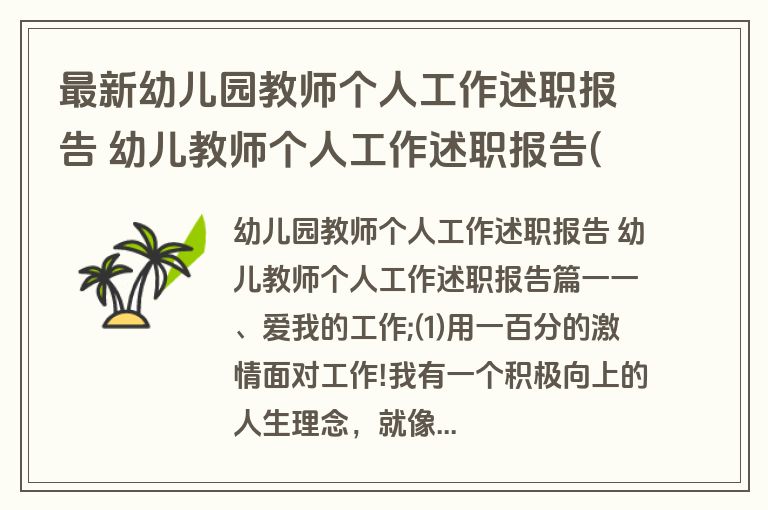 最新幼儿园教师个人工作述职报告 幼儿教师个人工作述职报告(

幼儿园教师个人工作述职报告 幼儿教师个人工作述职报告篇一一、爱我的工作;⑴用一百分的激情面对工作!我有一个积极向上的人生理念，就像...